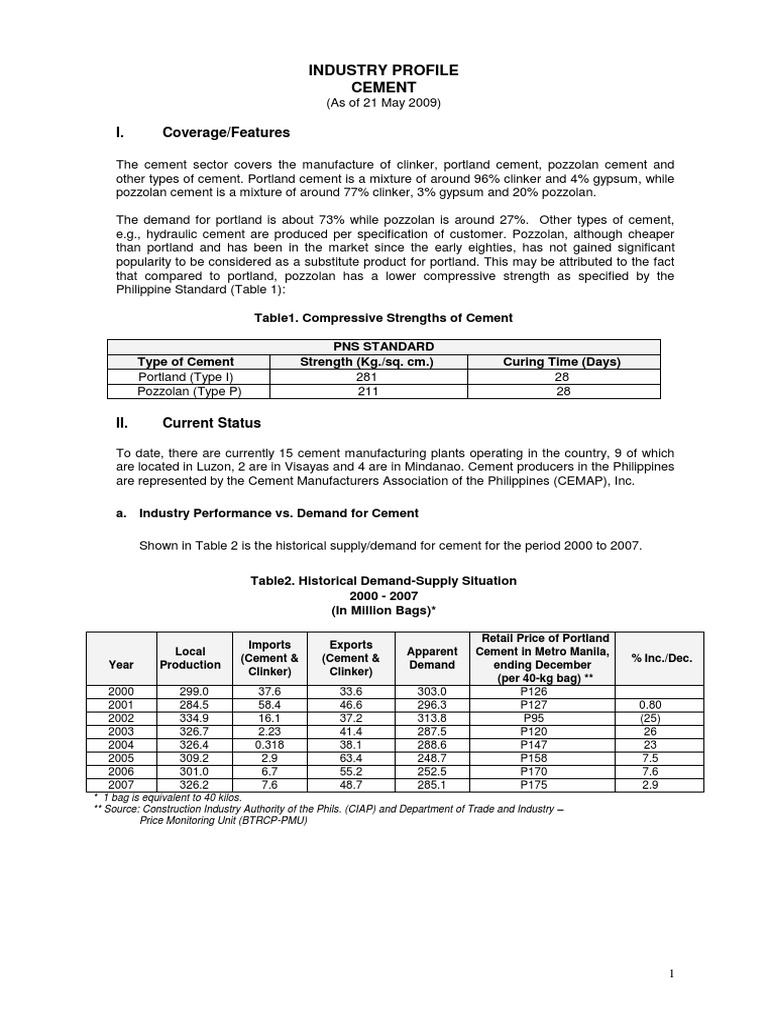 INDUSTRY PROFILE
CEMENT
(As of 21 May 2009)

I. Coverage/Features

The cement sector covers the manufacture of clinker, portland cement, pozzolan cement and other types of cement. Portland cement is a mixture of around 96% clinker and 4% gypsum, while pozzolan cement is a mixture of around 77% clinker, 3% gypsum and 20% pozzolan.

The demand for portland is about 73% while pozzolan is around 27%. Other types of cement, e.g., hydraulic cement are produced per specification of customer. Pozzolan, although cheaper than portland and has been in the market since the early eighties, has not gained significant popularity to be considered as a substitute product for portland. This may be attributed to the fact that compared to portland, pozzolan has a lower compressive strength as specified by the Philippine Standard (Table 1):

Table1. Compressive Strengths of Cement

| PNS STANDARD | | |
|---|---|---|
| Type of Cement | Strength (Kg./sq. cm.) | Curing Time (Days) |
| Portland (Type I) | 281 | 28 |
| Pozzolan (Type P) | 211 | 28 |

II. Current Status

To date, there are currently 15 cement manufacturing plants operating in the country, 9 of which are located in Luzon, 2 are in Visayas and 4 are in Mindanao. Cement producers in the Philippines are represented by the Cement Manufacturers Association of the Philippines (CEMAP), Inc.

a. Industry Performance vs. Demand for Cement

Shown in Table 2 is the historical supply/demand for cement for the period 2000 to 2007.

Table2. Historical Demand-Supply Situation
2000 - 2007
(In Million Bags)*

| Year | Local Production | Imports (Cement & Clinker) | Exports (Cement & Clinker) | Apparent Demand | Retail Price of Portland Cement in Metro Manila, ending December (per 40-kg bag) ** | % Inc./Dec. |
|---|---|---|---|---|---|---|
| 2000 | 299.0 | 37.6 | 33.6 | 303.0 | P126 | |
| 2001 | 284.5 | 58.4 | 46.6 | 296.3 | P127 | 0.80 |
| 2002 | 334.9 | 16.1 | 37.2 | 313.8 | P95 | (25) |
| 2003 | 326.7 | 2.23 | 41.4 | 287.5 | P120 | 26 |
| 2004 | 326.4 | 0.318 | 38.1 | 288.6 | P147 | 23 |
| 2005 | 309.2 | 2.9 | 63.4 | 248.7 | P158 | 7.5 |
| 2006 | 301.0 | 6.7 | 55.2 | 252.5 | P170 | 7.6 |
| 2007 | 326.2 | 7.6 | 48.7 | 285.1 | P175 | 2.9 |

* 1 bag is equivalent to 40 kilos.
** Source: Construction Industry Authority of the Phils. (CIAP) and Department of Trade and Industry – Price Monitoring Unit (BTRCP-PMU)

1